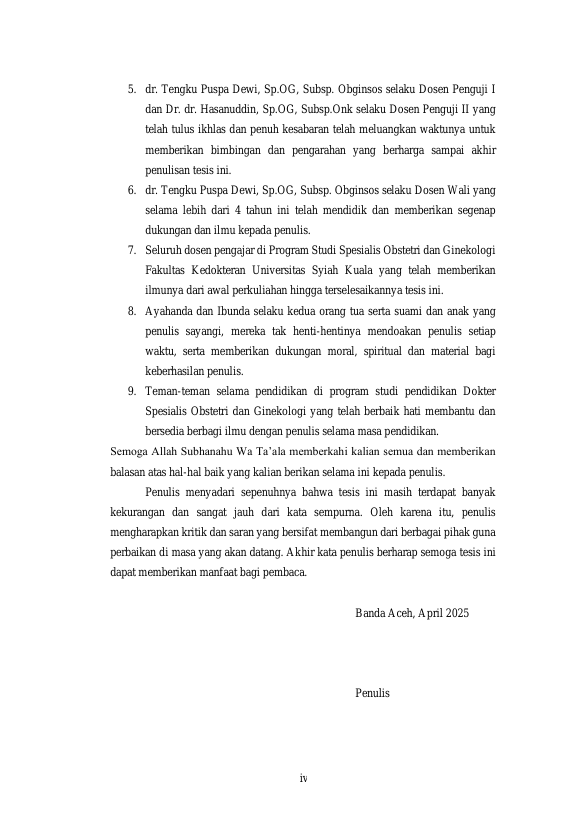 5. dr. Tengku Puspa Dewi, Sp.OG, Subsp. Obginsos selaku Dosen Penguji I dan Dr. dr. Hasanuddin, Sp.OG, Subsp.Onk selaku Dosen Penguji II yang telah tulus ikhlas dan penuh kesabaran telah meluangkan waktunya untuk memberikan bimbingan dan pengarahan yang berharga sampai akhir penulisan tesis ini.

6. dr. Tengku Puspa Dewi, Sp.OG, Subsp. Obginsos selaku Dosen Wali yang selama lebih dari 4 tahun ini telah mendidik dan memberikan segenap dukungan dan ilmu kepada penulis.

7. Seluruh dosen pengajar di Program Studi Spesialis Obstetri dan Ginekologi Fakultas Kedokteran Universitas Syiah Kuala yang telah memberikan ilmunya dari awal perkuliahan hingga terselesaikannya tesis ini.

8. Ayahanda dan Ibunda selaku kedua orang tua serta suami dan anak yang penulis sayangi, mereka tak henti-hentinya mendoakan penulis setiap waktu, serta memberikan dukungan moral, spiritual dan material bagi keberhasilan penulis.

9. Teman-teman selama pendidikan di program studi pendidikan Dokter Spesialis Obstetri dan Ginekologi yang telah berbaik hati membantu dan bersedia berbagi ilmu dengan penulis selama masa pendidikan.

Semoga Allah Subhanahu Wa Ta'ala memberkahi kalian semua dan memberikan balasan atas hal-hal baik yang kalian berikan selama ini kepada penulis.

Penulis menyadari sepenuhnya bahwa tesis ini masih terdapat banyak kekurangan dan sangat jauh dari kata sempurna. Oleh karena itu, penulis mengharapkan kritik dan saran yang bersifat membangun dari berbagai pihak guna perbaikan di masa yang akan datang. Akhir kata penulis berharap semoga tesis ini dapat memberikan manfaat bagi pembaca.

Banda Aceh, April 2025

Penulis

iv